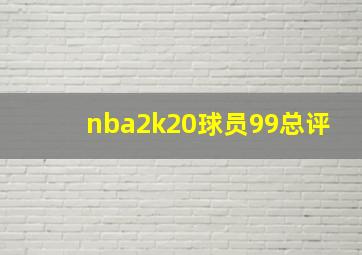 nba2k20球员99总评